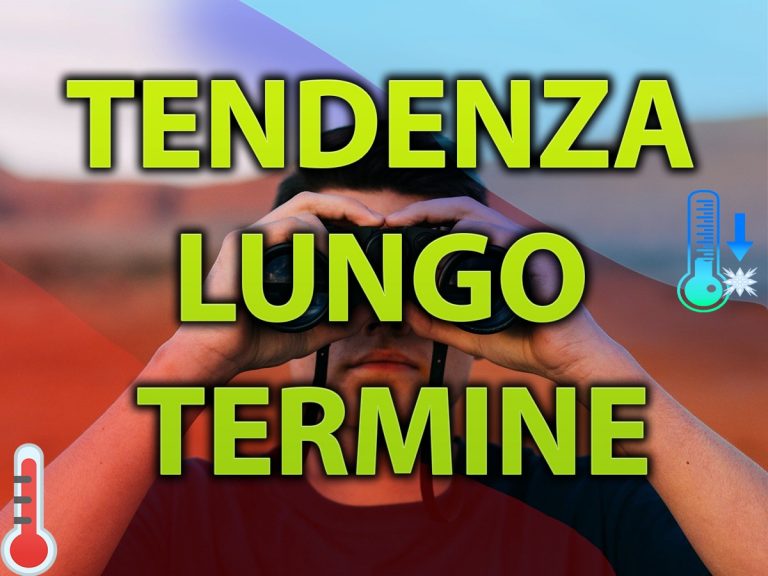 TENDENZA
LUNGO
TERMINE